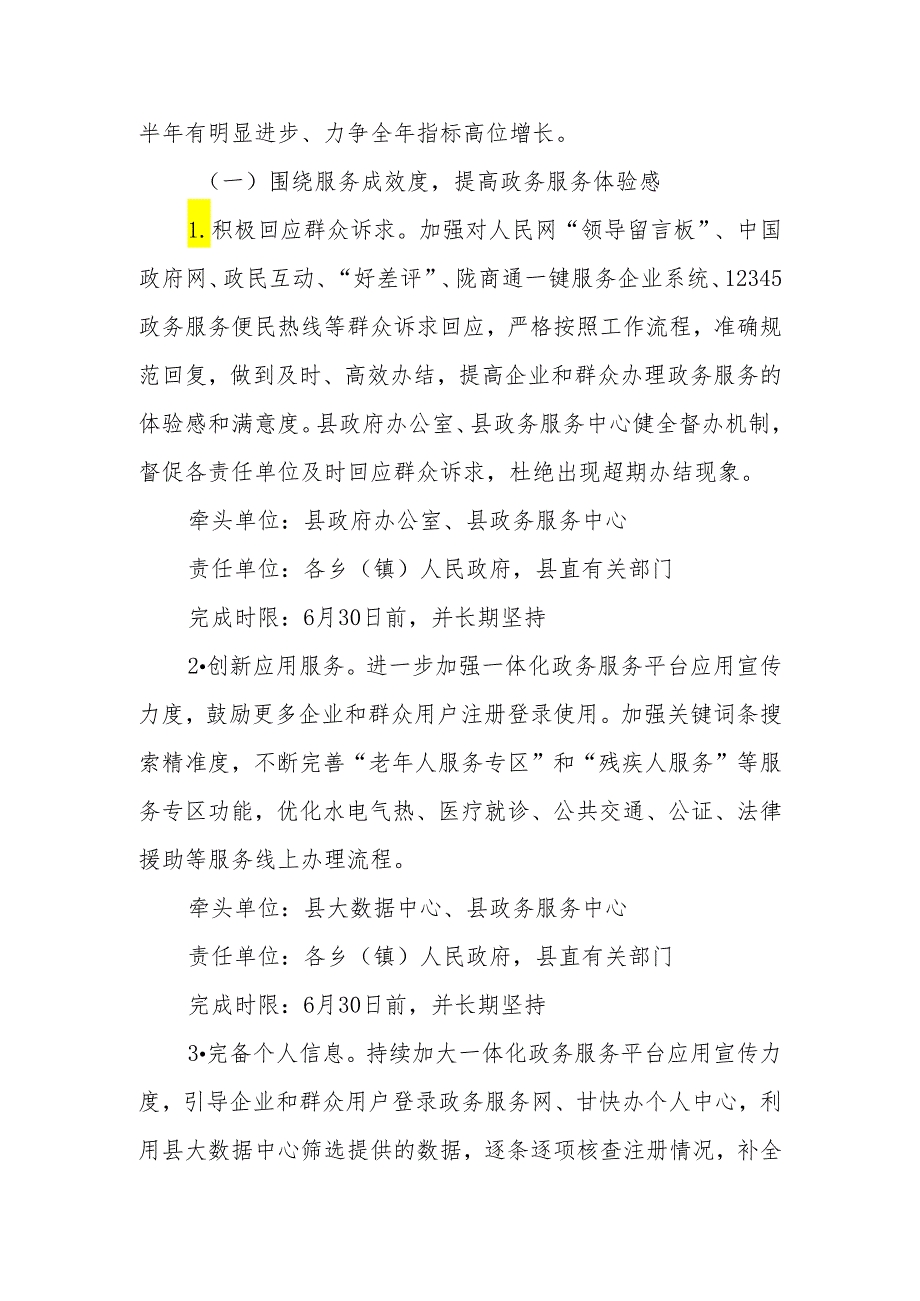 半年有明显进步、力争全年指标高位增长。

（一）围绕服务成效度，提高政务服务体验感

1.积极回应群众诉求。加强对人民网“领导留言板”、中国政府网、政民互动、“好差评”、陇商通一键服务企业系统、12345政务服务便民热线等群众诉求回应，严格按照工作流程，准确规范回复，做到及时、高效办结，提高企业和群众办理政务服务的体验感和满意度。县政府办公室、县政务服务中心健全督办机制，督促各责任单位及时回应群众诉求，杜绝出现超期办结现象。

牵头单位：县政府办公室、县政务服务中心

责任单位：各乡（镇）人民政府，县直有关部门

完成时限：6月30日前，并长期坚持

2•创新应用服务。进一步加强一体化政务服务平台应用宣传力度，鼓励更多企业和群众用户注册登录使用。加强关键词条搜索精准度，不断完善“老年人服务专区”和“残疾人服务”等服务专区功能，优化水电气热、医疗就诊、公共交通、公证、法律援助等服务线上办理流程。

牵头单位：县大数据中心、县政务服务中心

责任单位：各乡（镇）人民政府，县直有关部门

完成时限：6月30日前，并长期坚持

3•完备个人信息。持续加大一体化政务服务平台应用宣传力度，引导企业和群众用户登录政务服务网、甘快办个人中心，利用县大数据中心筛选提供的数据，逐条逐项核查注册情况，补全